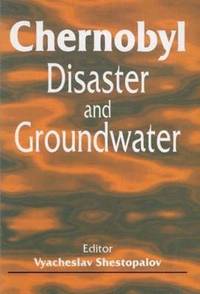 Chernobyl
Disaster
and
Groundwater

Editor
Vyacheslav Shestopalov